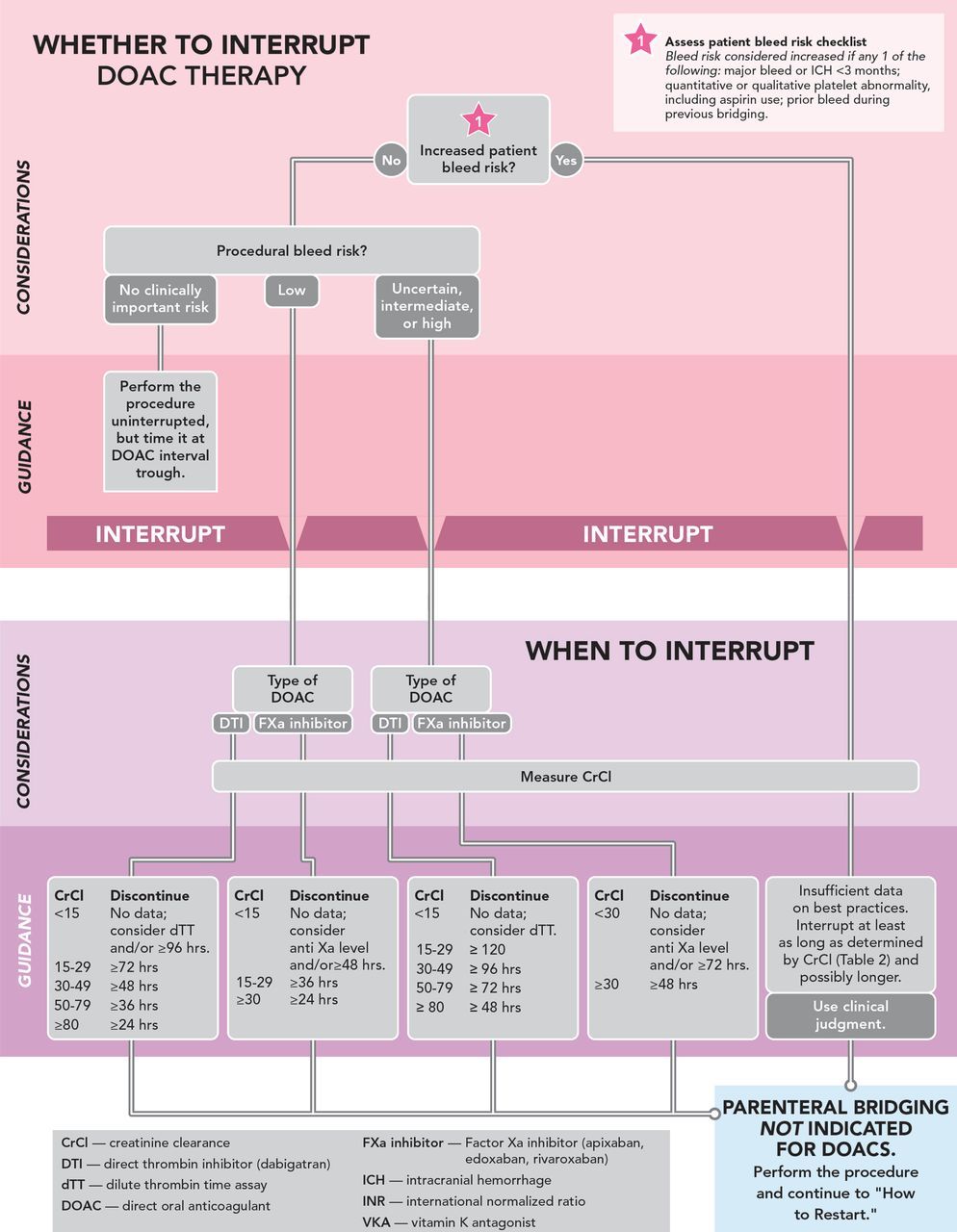 WHETHER TO INTERRUPT DOAC THERAPY

1 Assess patient bleed risk checklist
Bleed risk considered increased if any 1 of the following: major bleed or ICH <3 months; quantitative or qualitative platelet abnormality, including aspirin use; prior bleed during previous bridging.

CONSIDERATIONS

1
Increased patient bleed risk?
No
Yes

Procedural bleed risk?
No clinically important risk
Low
Uncertain, intermediate, or high

GUIDANCE

Perform the procedure uninterrupted, but time it at DOAC interval trough.

INTERRUPT
INTERRUPT

WHEN TO INTERRUPT

CONSIDERATIONS

Type of DOAC
DTI
FXa inhibitor
Type of DOAC
DTI
FXa inhibitor

Measure CrCl

GUIDANCE

| CrCl | Discontinue |
|---|---|
| <15 | No data; consider dTT and/or ≥96 hrs. |
| 15-29 | ≥72 hrs |
| 30-49 | ≥48 hrs |
| 50-79 | ≥36 hrs |
| ≥80 | ≥24 hrs |

| CrCl | Discontinue |
|---|---|
| <15 | No data; consider anti Xa level and/or≥48 hrs. |
| 15-29 | ≥36 hrs |
| ≥30 | ≥24 hrs |

| CrCl | Discontinue |
|---|---|
| <15 | No data; consider dTT. |
| 15-29 | ≥ 120 |
| 30-49 | ≥ 96 hrs |
| 50-79 | ≥ 72 hrs |
| ≥ 80 | ≥ 48 hrs |

| CrCl | Discontinue |
|---|---|
| <30 | No data; consider anti Xa level and/or ≥72 hrs. |
| ≥30 | ≥48 hrs |

Insufficient data on best practices. Interrupt at least as long as determined by CrCl (Table 2) and possibly longer.

Use clinical judgment.

PARENTERAL BRIDGING NOT INDICATED FOR DOACS.
Perform the procedure and continue to "How to Restart."

CrCl — creatinine clearance
DTI — direct thrombin inhibitor (dabigatran)
dTT — dilute thrombin time assay
DOAC — direct oral anticoagulant
FXa inhibitor — Factor Xa inhibitor (apixaban, edoxaban, rivaroxaban)
ICH — intracranial hemorrhage
INR — international normalized ratio
VKA — vitamin K antagonist